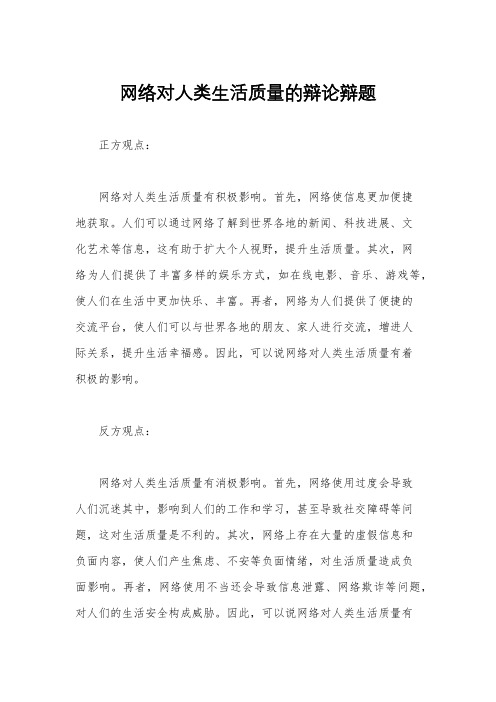 网络对人类生活质量的辩论辩题

正方观点：

网络对人类生活质量有积极影响。首先，网络使信息更加便捷地获取。人们可以通过网络了解到世界各地的新闻、科技进展、文化艺术等信息，这有助于扩大个人视野，提升生活质量。其次，网络为人们提供了丰富多样的娱乐方式，如在线电影、音乐、游戏等，使人们在生活中更加快乐、丰富。再者，网络为人们提供了便捷的交流平台，使人们可以与世界各地的朋友、家人进行交流，增进人际关系，提升生活幸福感。因此，可以说网络对人类生活质量有着积极的影响。

反方观点：

网络对人类生活质量有消极影响。首先，网络使用过度会导致人们沉迷其中，影响到人们的工作和学习，甚至导致社交障碍等问题，这对生活质量是不利的。其次，网络上存在大量的虚假信息和负面内容，使人们产生焦虑、不安等负面情绪，对生活质量造成负面影响。再者，网络使用不当还会导致信息泄露、网络欺诈等问题，对人们的生活安全构成威胁。因此，可以说网络对人类生活质量有